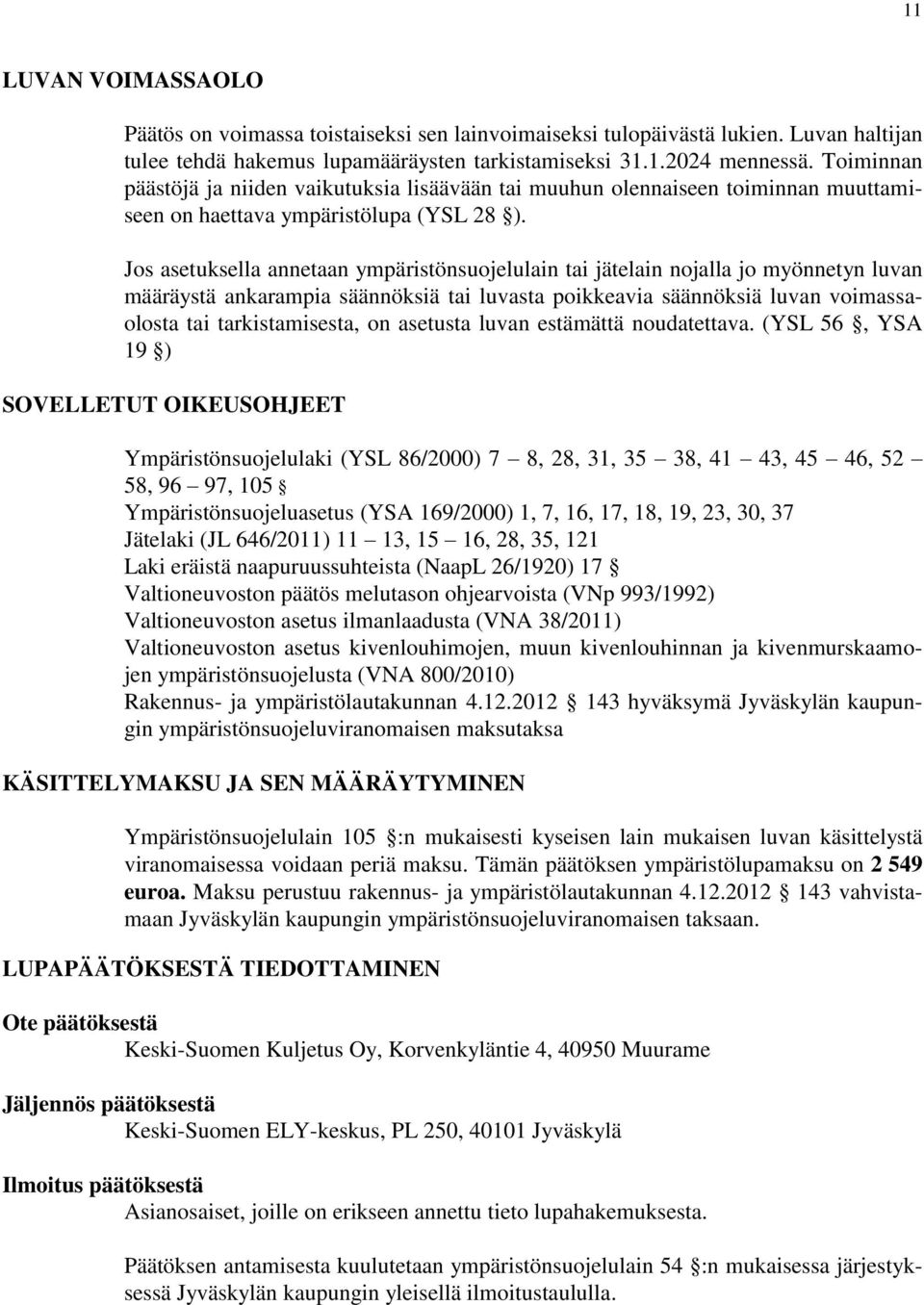 11

LUVAN VOIMASSAOLO

Päätös on voimassa toistaiseksi sen lainvoimaiseksi tulopäivästä lukien. Luvan haltijan tulee tehdä hakemus lupamääräysten tarkistamiseksi 31.1.2024 mennessä. Toiminnan päästöjä ja niiden vaikutuksia lisäävään tai muuhun olennaiseen toiminnan muuttamiseen on haettava ympäristölupa (YSL 28 §).

Jos asetuksella annetaan ympäristönsuojelulain tai jätelain nojalla jo myönnetyn luvan määräystä ankarampia säännöksiä tai luvasta poikkeavia säännöksiä luvan voimassaolosta tai tarkistamisesta, on asetusta luvan estämättä noudatettava. (YSL 56 §, YSA 19 §)

SOVELLETUT OIKEUSOHJEET

Ympäristönsuojelulaki (YSL 86/2000) 7 – 8, 28, 31, 35 – 38, 41 – 43, 45 – 46, 52 – 58, 96 – 97, 105 §
Ympäristönsuojeluasetus (YSA 169/2000) 1, 7, 16, 17, 18, 19, 23, 30, 37
Jätelaki (JL 646/2011) 11 – 13, 15 – 16, 28, 35, 121
Laki eräistä naapuruussuhteista (NaapL 26/1920) 17 §
Valtioneuvoston päätös melutason ohjearvoista (VNp 993/1992)
Valtioneuvoston asetus ilmanlaadusta (VNA 38/2011)
Valtioneuvoston asetus kivenlouhimojen, muun kivenlouhinnan ja kivenmurskaamojen ympäristönsuojelusta (VNA 800/2010)
Rakennus- ja ympäristölautakunnan 4.12.2012 § 143 hyväksymä Jyväskylän kaupungin ympäristönsuojeluviranomaisen maksutaksa

KÄSITTELYMAKSU JA SEN MÄÄRÄYTYMINEN

Ympäristönsuojelulain 105 §:n mukaisesti kyseisen lain mukaisen luvan käsittelystä viranomaisessa voidaan periä maksu. Tämän päätöksen ympäristölupamaksu on 2 549 euroa. Maksu perustuu rakennus- ja ympäristölautakunnan 4.12.2012 § 143 vahvistamaan Jyväskylän kaupungin ympäristönsuojeluviranomaisen taksaan.

LUPAPÄÄTÖKSESTÄ TIEDOTTAMINEN

Ote päätöksestä
Keski-Suomen Kuljetus Oy, Korvenkyläntie 4, 40950 Muurame

Jäljennös päätöksestä
Keski-Suomen ELY-keskus, PL 250, 40101 Jyväskylä

Ilmoitus päätöksestä
Asianosaiset, joille on erikseen annettu tieto lupahakemuksesta.

Päätöksen antamisesta kuulutetaan ympäristönsuojelulain 54 §:n mukaisessa järjestyksessä Jyväskylän kaupungin yleisellä ilmoitustaululla.